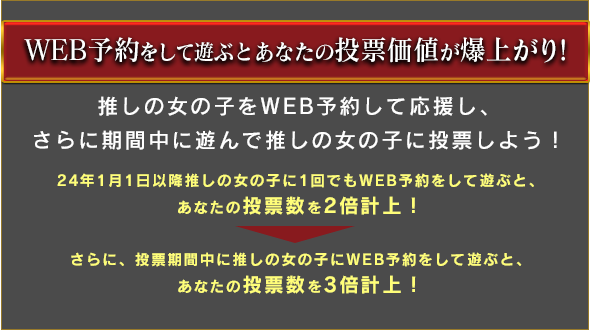 WEB予約をして遊ぶとあなたの投票価値が爆上がり!

推しの女の子をWEB予約して応援し、
さらに期間中に遊んで推しの女の子に投票しよう!

24年1月1日以降推しの女の子に1回でもWEB予約をして遊ぶと、
あなたの投票数を2倍計上!

さらに、投票期間中に推しの女の子にWEB予約をして遊ぶと、
あなたの投票数を3倍計上!